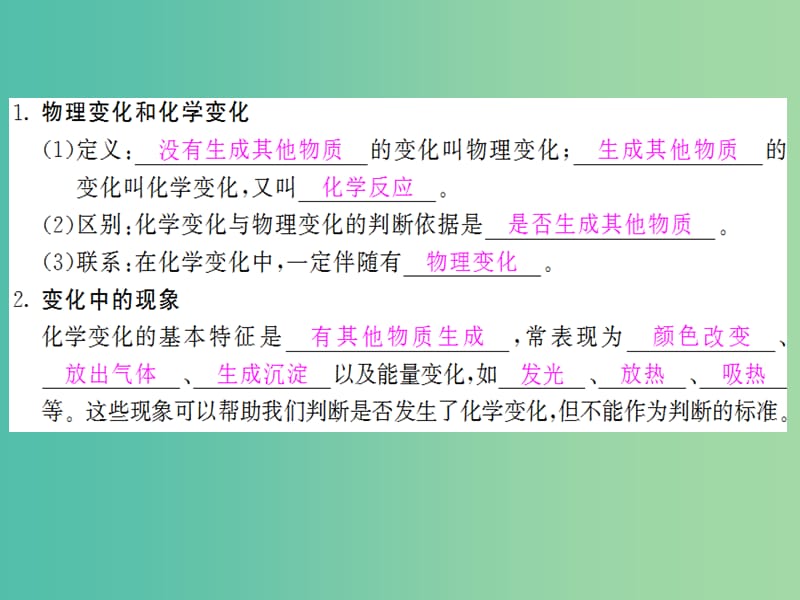 1. 物理变化和化学变化

(1)定义：没有生成其他物质的变化叫物理变化；生成其他物质的变化叫化学变化，又叫化学反应。

(2)区别：化学变化与物理变化的判断依据是是否生成其他物质。

(3)联系：在化学变化中，一定伴随有物理变化。

2. 变化中的现象

化学变化的基本特征是有其他物质生成，常表现为颜色改变、放出气体、生成沉淀以及能量变化，如发光、放热、吸热等。这些现象可以帮助我们判断是否发生了化学变化，但不能作为判断的标准。